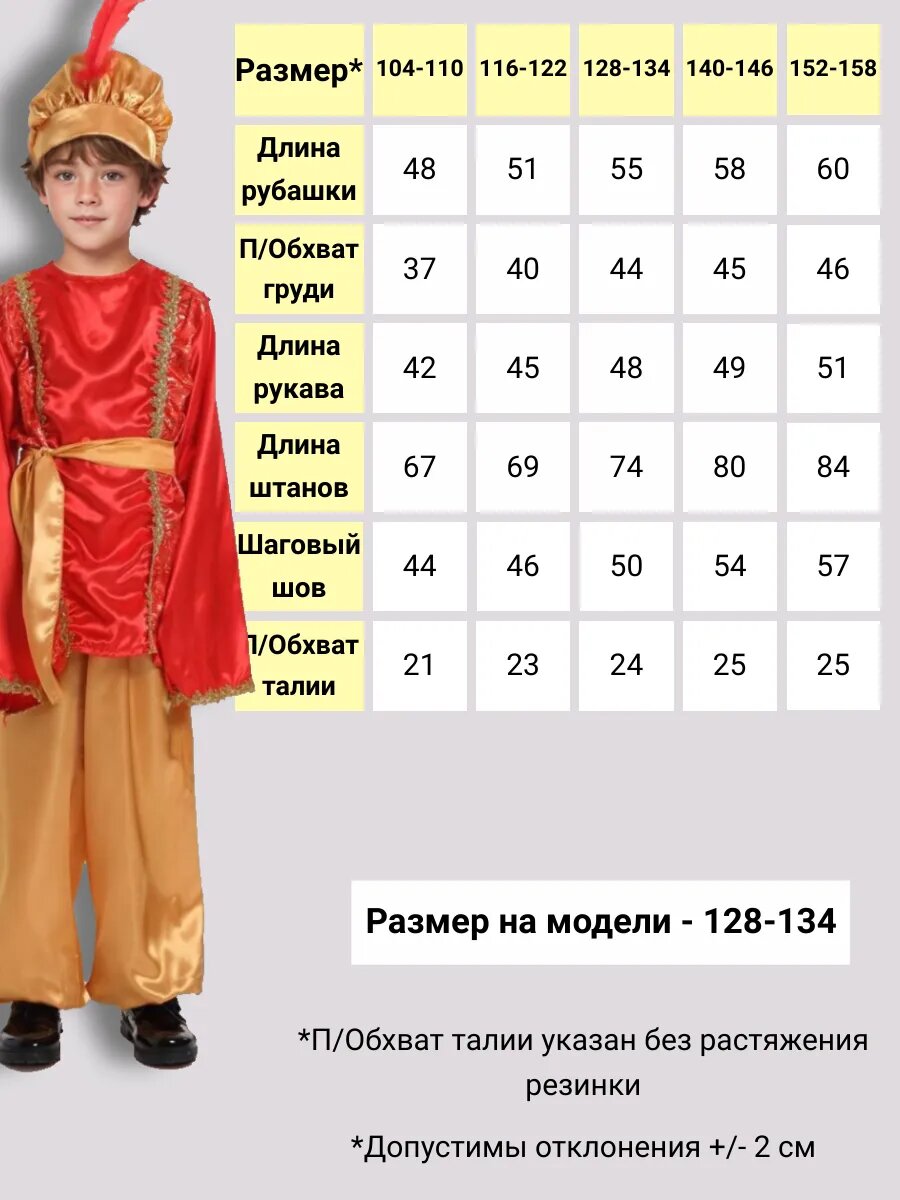 | Размер* | 104-110 | 116-122 | 128-134 | 140-146 | 152-158 |
|---|---|---|---|---|---|
| Длина рубашки | 48 | 51 | 55 | 58 | 60 |
| П/Обхват груди | 37 | 40 | 44 | 45 | 46 |
| Длина рукава | 42 | 45 | 48 | 49 | 51 |
| Длина штанов | 67 | 69 | 74 | 80 | 84 |
| Шаговый шов | 44 | 46 | 50 | 54 | 57 |
| П/Обхват талии | 21 | 23 | 24 | 25 | 25 |

Размер на модели - 128-134

*П/Обхват талии указан без растяжения резинки

*Допустимы отклонения +/- 2 см